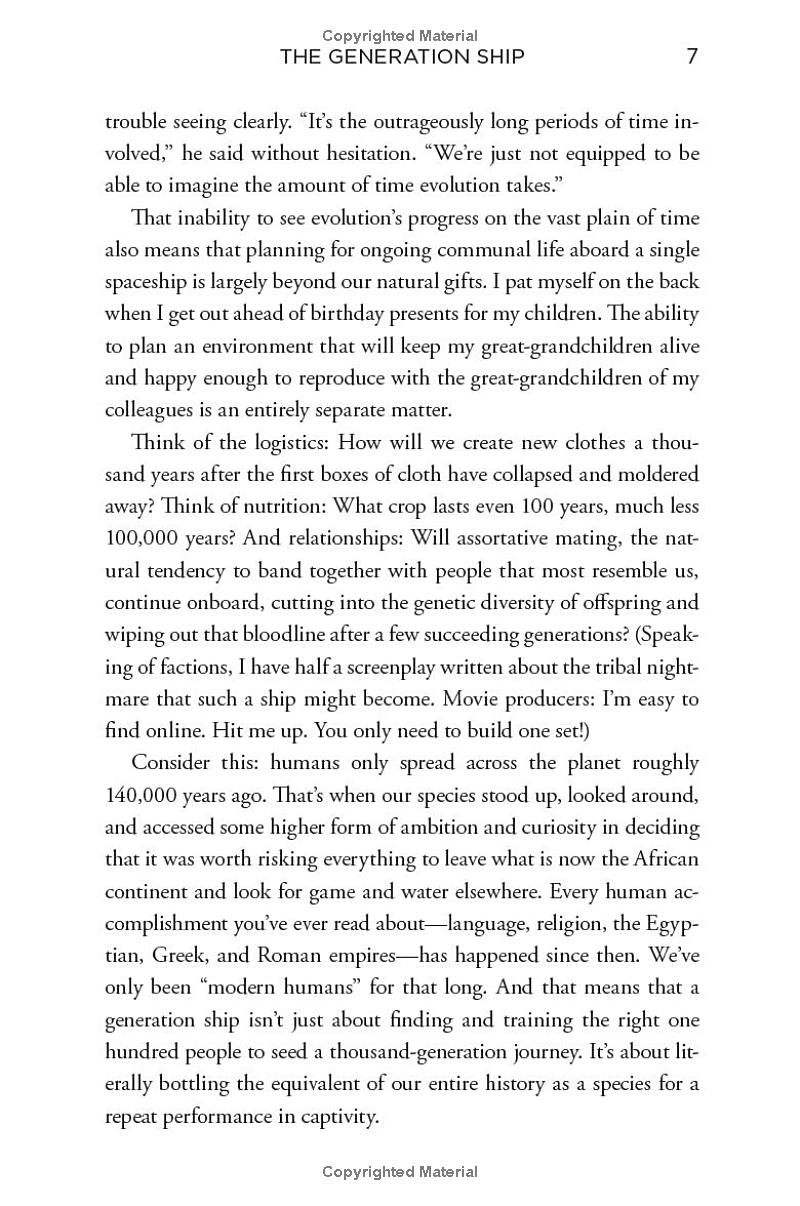 Copyrighted Material

THE GENERATION SHIP 7

trouble seeing clearly. "It's the outrageously long periods of time involved," he said without hesitation. "We're just not equipped to be able to imagine the amount of time evolution takes."

That inability to see evolution's progress on the vast plain of time also means that planning for ongoing communal life aboard a single spaceship is largely beyond our natural gifts. I pat myself on the back when I get out ahead of birthday presents for my children. The ability to plan an environment that will keep my great-grandchildren alive and happy enough to reproduce with the great-grandchildren of my colleagues is an entirely separate matter.

Think of the logistics: How will we create new clothes a thousand years after the first boxes of cloth have collapsed and moldered away? Think of nutrition: What crop lasts even 100 years, much less 100,000 years? And relationships: Will assortative mating, the natural tendency to band together with people that most resemble us, continue onboard, cutting into the genetic diversity of offspring and wiping out that bloodline after a few succeeding generations? (Speaking of factions, I have half a screenplay written about the tribal nightmare that such a ship might become. Movie producers: I'm easy to find online. Hit me up. You only need to build one set!)

Consider this: humans only spread across the planet roughly 140,000 years ago. That's when our species stood up, looked around, and accessed some higher form of ambition and curiosity in deciding that it was worth risking everything to leave what is now the African continent and look for game and water elsewhere. Every human accomplishment you've ever read about—language, religion, the Egyptian, Greek, and Roman empires—has happened since then. We've only been "modern humans" for that long. And that means that a generation ship isn't just about finding and training the right one hundred people to seed a thousand-generation journey. It's about literally bottling the equivalent of our entire history as a species for a repeat performance in captivity.

Copyrighted Material